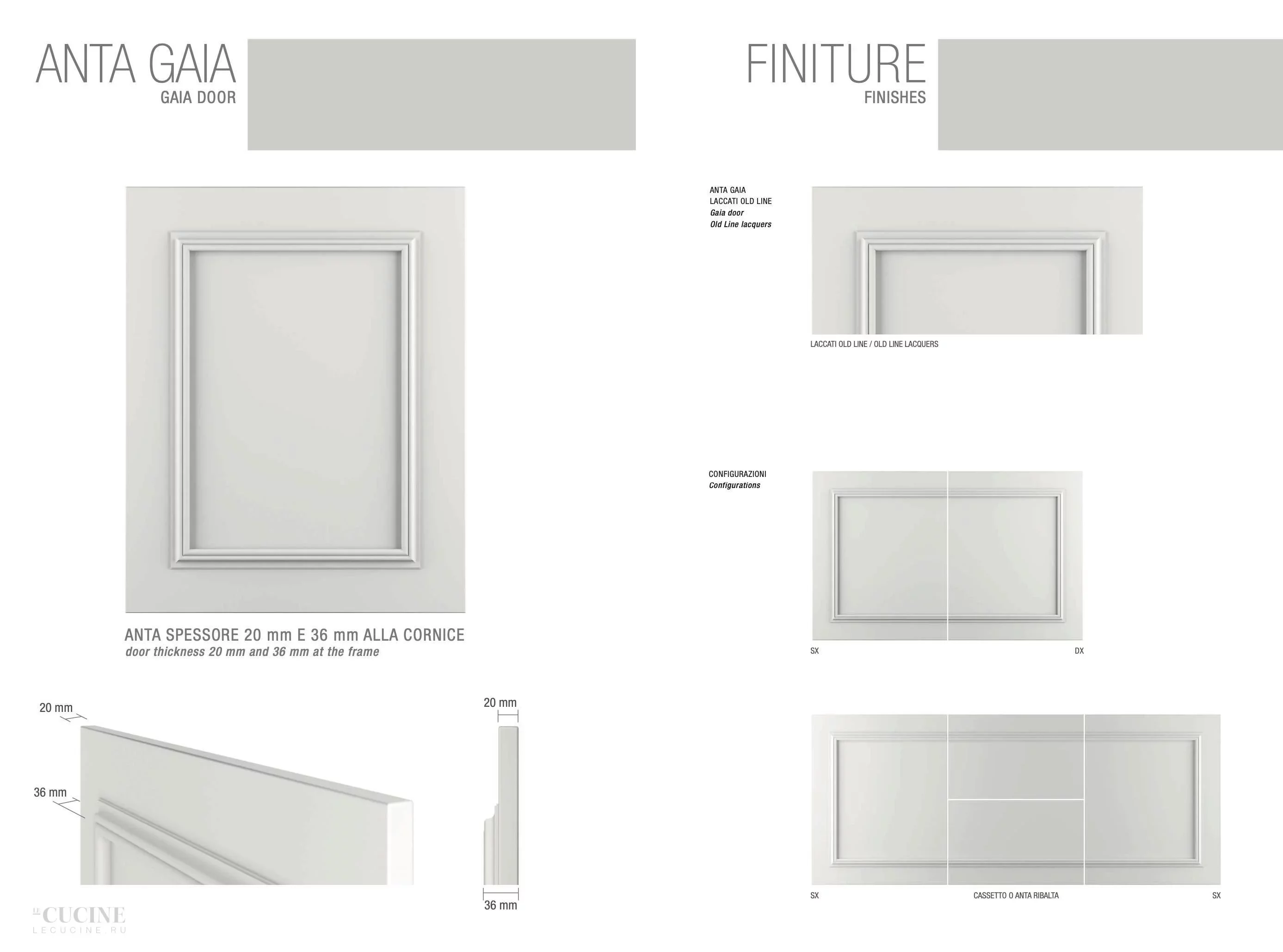 ANTA GAIA
GAIA DOOR

ANTA SPESSORE 20 mm E 36 mm ALLA CORNICE
door thickness 20 mm and 36 mm at the frame

20 mm
36 mm
20 mm
36 mm

FINITURE
FINISHES

ANTA GAIA
LACCATI OLD LINE
Gaia door
Old Line lacquers

LACCATI OLD LINE / OLD LINE LACQUERS

CONFIGURAZIONI
Configurations

SX
DX

SX
CASSETTO O ANTA RIBALTA
SX

LE CUCINE
LECUCINE.RU